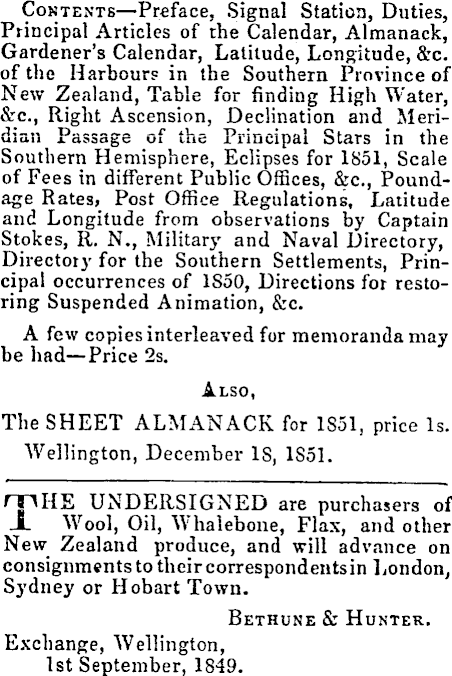 Contents—Preface, Signal Station, Duties, Principal Articles of the Calendar, Almanack, Gardener's Calendar, Latitude, Longitude, &c. of the Harbours in the Southern Province of New Zealand, Table for finding High Water, &c., Right Ascension, Declination and Meridian Passage of the Principal Stars in the Southern Hemisphere, Eclipses for 1851, Scale of Fees in different Public Offices, &c., Poundage Rates, Post Office Regulations, Latitude and Longitude from observations by Captain Stokes, R. N., Military and Naval Directory, Directory for the Southern Settlements, Principal occurrences of 1850, Directions for restoring Suspended Animation, &c.

A few copies interleaved for memoranda may be had—Price 2s.

Also,

The SHEET ALMANACK for 1851, price 1s.

Wellington, December 18, 1851.

THE UNDERSIGNED are purchasers of Wool, Oil, Whalebone, Flax, and other New Zealand produce, and will advance on consignments to their correspondents in London, Sydney or Hobart Town.

Bethune & Hunter.

Exchange, Wellington,
1st September, 1849.